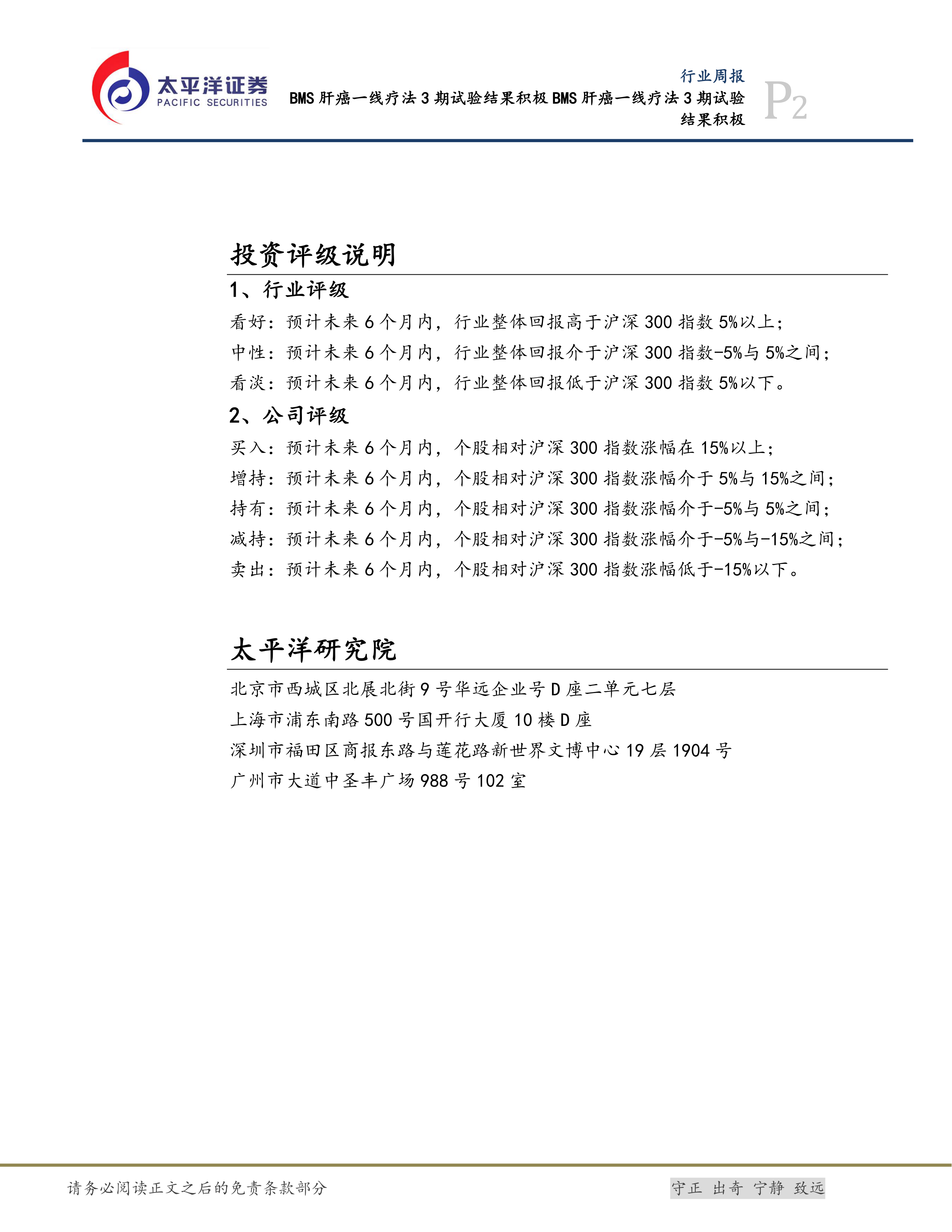 太平洋证券
PACIFIC SECURITIES

行业周报
BMS肝癌一线疗法3期试验结果积极BMS肝癌一线疗法3期试验结果积极

P2

投资评级说明

1、行业评级

看好：预计未来6个月内，行业整体回报高于沪深300指数5%以上；

中性：预计未来6个月内，行业整体回报介于沪深300指数-5%与5%之间；

看淡：预计未来6个月内，行业整体回报低于沪深300指数5%以下。

2、公司评级

买入：预计未来6个月内，个股相对沪深300指数涨幅在15%以上；

增持：预计未来6个月内，个股相对沪深300指数涨幅介于5%与15%之间；

持有：预计未来6个月内，个股相对沪深300指数涨幅介于-5%与5%之间；

减持：预计未来6个月内，个股相对沪深300指数涨幅介于-5%与-15%之间；

卖出：预计未来6个月内，个股相对沪深300指数涨幅低于-15%以下。

太平洋研究院

北京市西城区北展北街9号华远企业号D座二单元七层

上海市浦东南路500号国开行大厦10楼D座

深圳市福田区商报东路与莲花路新世界文博中心19层1904号

广州市大道中圣丰广场988号102室

请务必阅读正文之后的免责条款部分

守正 出奇 宁静 致远